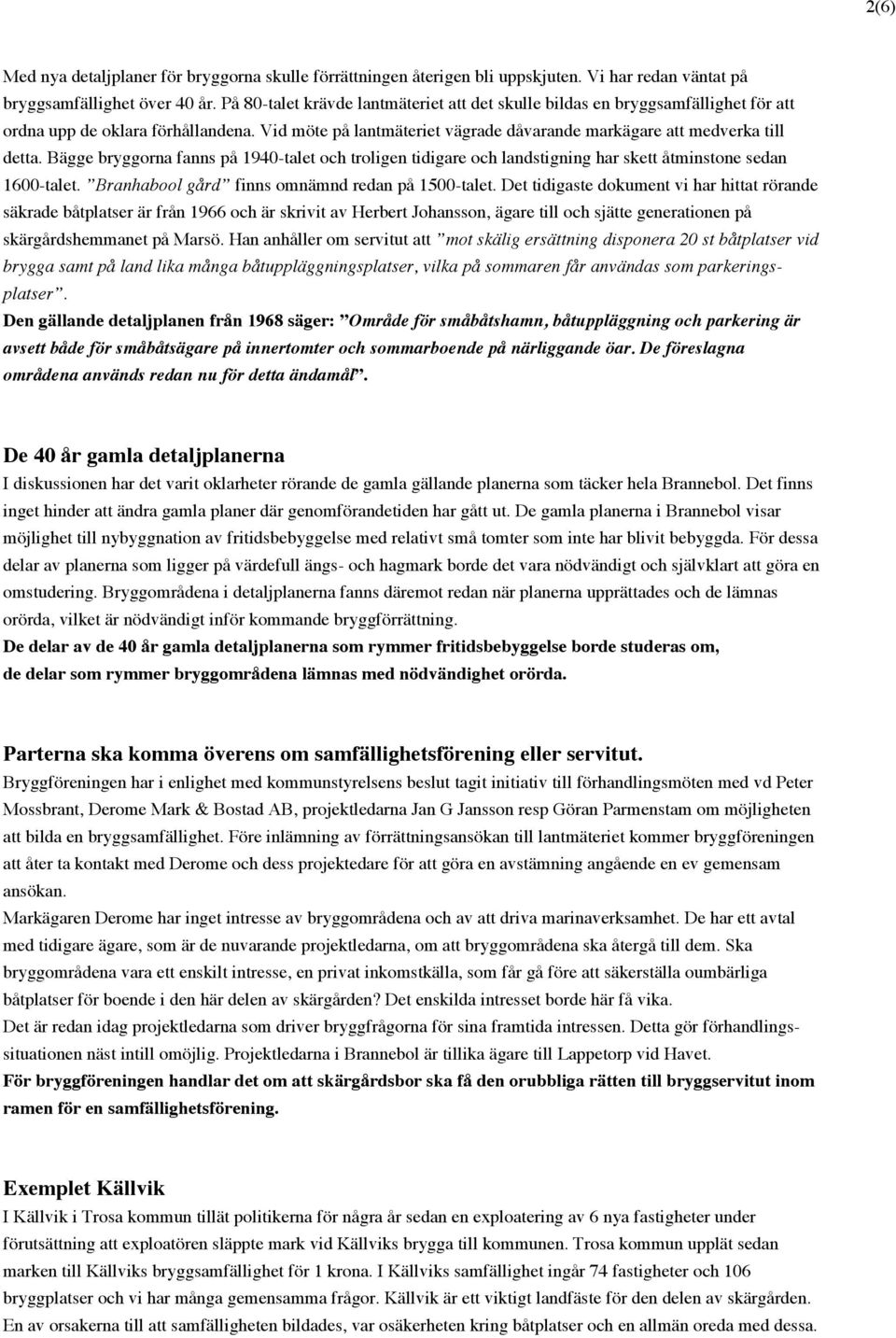 2(6)

Med nya detaljplaner för bryggorna skulle förrättningen återigen bli uppskjuten. Vi har redan väntat på bryggsamfällighet över 40 år. På 80-talet krävde lantmäteriet att det skulle bildas en bryggsamfällighet för att ordna upp de oklara förhållandena. Vid möte på lantmäteriet vägrade dåvarande markägare att medverka till detta. Bägge bryggorna fanns på 1940-talet och troligen tidigare och landstigning har skett åtminstone sedan 1600-talet. ”Branhabool gård” finns omnämnd redan på 1500-talet. Det tidigaste dokument vi har hittat rörande säkrade båtplatser är från 1966 och är skrivit av Herbert Johansson, ägare till och sjätte generationen på skärgårdshemmanet på Marsö. Han anhåller om servitut att ”mot skälig ersättning disponera 20 st båtplatser vid brygga samt på land lika många båtuppläggningsplatser, vilka på sommaren får användas som parkeringsplatser”.
Den gällande detaljplanen från 1968 säger: ”Område för småbåtshamn, båtuppläggning och parkering är avsett både för småbåtsägare på innertomter och sommarboende på närliggande öar. De föreslagna områdena används redan nu för detta ändamål”.

De 40 år gamla detaljplanerna
I diskussionen har det varit oklarheter rörande de gamla gällande planerna som täcker hela Brannebol. Det finns inget hinder att ändra gamla planer där genomförandetiden har gått ut. De gamla planerna i Brannebol visar möjlighet till nybyggnation av fritidsbebyggelse med relativt små tomter som inte har blivit bebyggda. För dessa delar av planerna som ligger på värdefull ängs- och hagmark borde det vara nödvändigt och självklart att göra en omstudering. Bryggområdena i detaljplanerna fanns däremot redan när planerna upprättades och de lämnas orörda, vilket är nödvändigt inför kommande bryggförrättning.
De delar av de 40 år gamla detaljplanerna som rymmer fritidsbebyggelse borde studeras om, de delar som rymmer bryggområdena lämnas med nödvändighet orörda.

Parterna ska komma överens om samfällighetsförening eller servitut.
Bryggföreningen har i enlighet med kommunstyrelsens beslut tagit initiativ till förhandlingsmöten med vd Peter Mossbrant, Derome Mark & Bostad AB, projektledarna Jan G Jansson resp Göran Parmenstam om möjligheten att bilda en bryggsamfällighet. Före inlämning av förrättningsansökan till lantmäteriet kommer bryggföreningen att åter ta kontakt med Derome och dess projektedare för att göra en avstämning angående en ev gemensam ansökan.
Markägaren Derome har inget intresse av bryggområdena och av att driva marinaverksamhet. De har ett avtal med tidigare ägare, som är de nuvarande projektledarna, om att bryggområdena ska återgå till dem. Ska bryggområdena vara ett enskilt intresse, en privat inkomstkälla, som får gå före att säkerställa oumbärliga båtplatser för boende i den här delen av skärgården? Det enskilda intresset borde här få vika.
Det är redan idag projektledarna som driver bryggfrågorna för sina framtida intressen. Detta gör förhandlingssituationen näst intill omöjlig. Projektledarna i Brannebol är tillika ägare till Lappetorp vid Havet.
För bryggföreningen handlar det om att skärgårdsbor ska få den orubbliga rätten till bryggservitut inom ramen för en samfällighetsförening.

Exemplet Källvik
I Källvik i Trosa kommun tillät politikerna för några år sedan en exploatering av 6 nya fastigheter under förutsättning att exploatören släppte mark vid Källviks brygga till kommunen. Trosa kommun upplät sedan marken till Källviks bryggsamfällighet för 1 krona. I Källviks samfällighet ingår 74 fastigheter och 106 bryggplatser och vi har många gemensamma frågor. Källvik är ett viktigt landfäste för den delen av skärgården.
En av orsakerna till att samfälligheten bildades, var osäkerheten kring båtplatser och en allmän oreda med dessa.